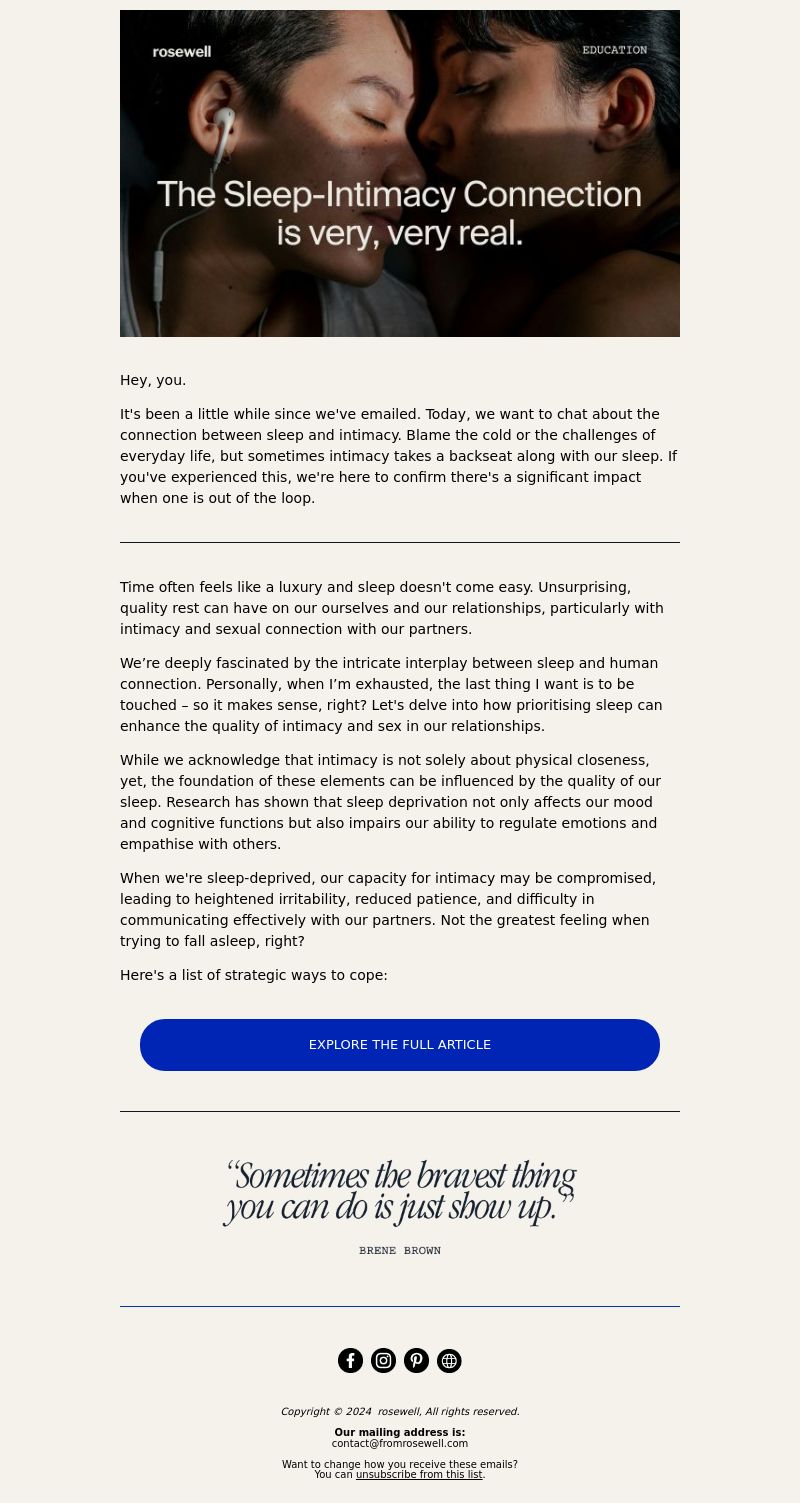 rosewell

EDUCATION

The Sleep-Intimacy Connection is very, very real.

Hey, you.

It's been a little while since we've emailed. Today, we want to chat about the connection between sleep and intimacy. Blame the cold or the challenges of everyday life, but sometimes intimacy takes a backseat along with our sleep. If you've experienced this, we're here to confirm there's a significant impact when one is out of the loop.

Time often feels like a luxury and sleep doesn't come easy. Unsurprising, quality rest can have on our ourselves and our relationships, particularly with intimacy and sexual connection with our partners.

We’re deeply fascinated by the intricate interplay between sleep and human connection. Personally, when I’m exhausted, the last thing I want is to be touched – so it makes sense, right? Let's delve into how prioritising sleep can enhance the quality of intimacy and sex in our relationships.

While we acknowledge that intimacy is not solely about physical closeness, yet, the foundation of these elements can be influenced by the quality of our sleep. Research has shown that sleep deprivation not only affects our mood and cognitive functions but also impairs our ability to regulate emotions and empathise with others.

When we're sleep-deprived, our capacity for intimacy may be compromised, leading to heightened irritability, reduced patience, and difficulty in communicating effectively with our partners. Not the greatest feeling when trying to fall asleep, right?

Here's a list of strategic ways to cope:

EXPLORE THE FULL ARTICLE

“Sometimes the bravest thing you can do is just show up.”

BRENE BROWN

Copyright © 2024 rosewell, All rights reserved.

Our mailing address is:
contact@fromrosewell.com

Want to change how you receive these emails?
You can unsubscribe from this list.